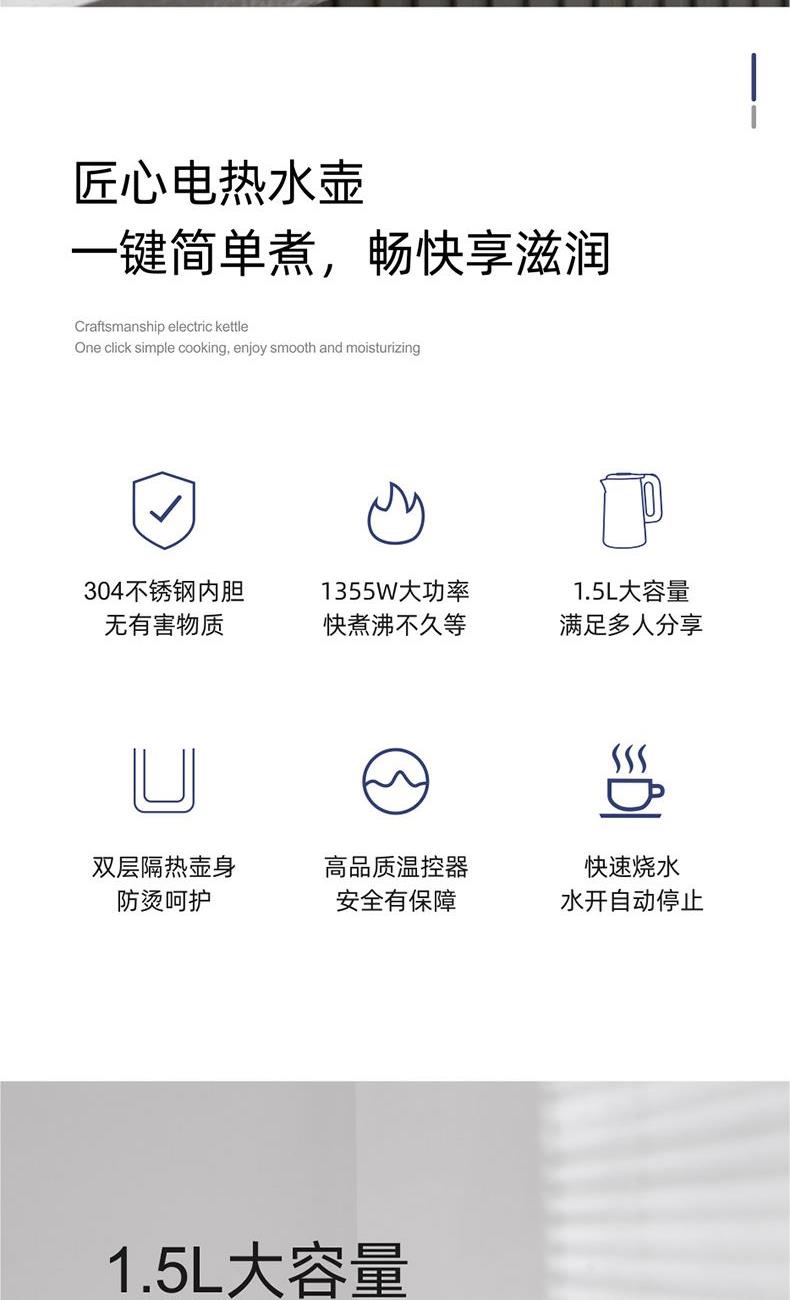 匠心电热水壶
一键简单煮，畅快享滋润

Craftsmanship electric kettle
One click simple cooking, enjoy smooth and moisturizing

304不锈钢内胆
无有害物质

1355W大功率
快煮沸不久等

1.5L大容量
满足多人分享

双层隔热壶身
防烫呵护

高品质温控器
安全有保障

快速烧水
水开自动停止

1.5L大容量